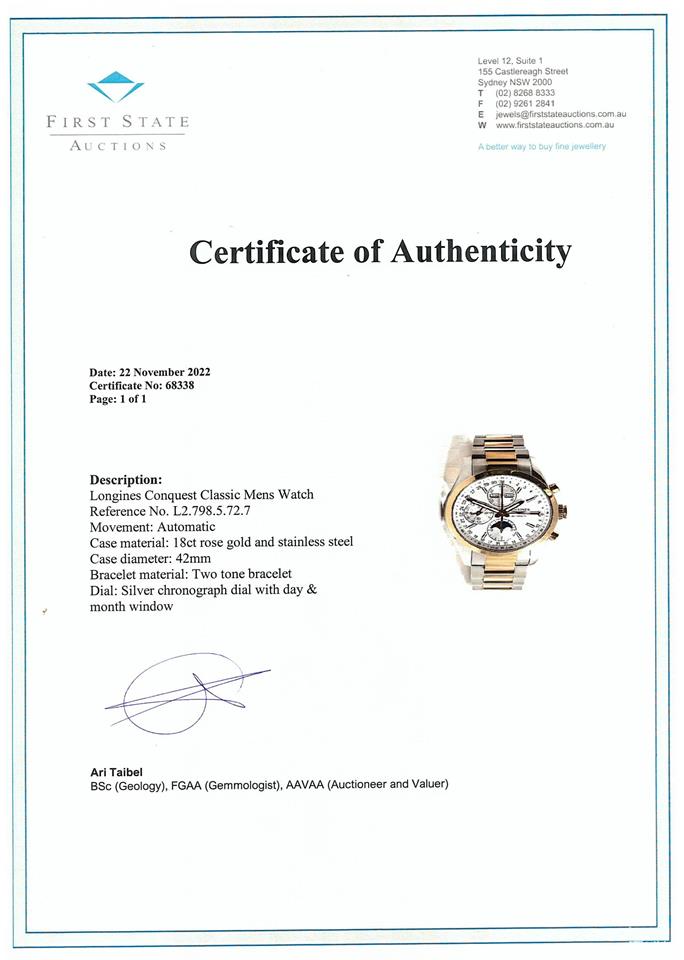 FIRST STATE
AUCTIONS

Level 12, Suite 1
155 Castlereagh Street
Sydney NSW 2000
T (02) 8268 8333
F (02) 9261 2841
E jewels@firststateauctions.com.au
W www.firststateauctions.com.au

A better way to buy fine jewellery

Certificate of Authenticity

Date: 22 November 2022
Certificate No: 68338
Page: 1 of 1

Description:
Longines Conquest Classic Mens Watch
Reference No. L2.798.5.72.7
Movement: Automatic
Case material: 18ct rose gold and stainless steel
Case diameter: 42mm
Bracelet material: Two tone bracelet
Dial: Silver chronograph dial with day & month window

Ari Taibel
BSc (Geology), FGAA (Gemmologist), AAVAA (Auctioneer and Valuer)